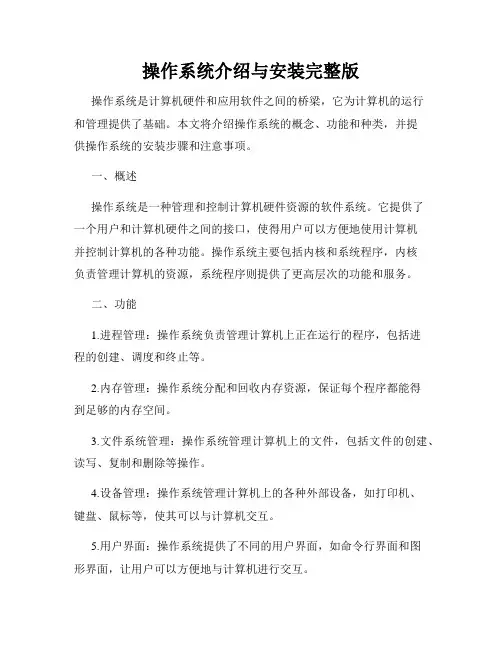 操作系统介绍与安装完整版

操作系统是计算机硬件和应用软件之间的桥梁，它为计算机的运行和管理提供了基础。本文将介绍操作系统的概念、功能和种类，并提供操作系统的安装步骤和注意事项。

一、概述

操作系统是一种管理和控制计算机硬件资源的软件系统。它提供了一个用户和计算机硬件之间的接口，使得用户可以方便地使用计算机并控制计算机的各种功能。操作系统主要包括内核和系统程序，内核负责管理计算机的资源，系统程序则提供了更高层次的功能和服务。

二、功能

1.进程管理：操作系统负责管理计算机上正在运行的程序，包括进程的创建、调度和终止等。

2.内存管理：操作系统分配和回收内存资源，保证每个程序都能得到足够的内存空间。

3.文件系统管理：操作系统管理计算机上的文件，包括文件的创建、读写、复制和删除等操作。

4.设备管理：操作系统管理计算机上的各种外部设备，如打印机、键盘、鼠标等，使其可以与计算机交互。

5.用户界面：操作系统提供了不同的用户界面，如命令行界面和图形界面，让用户可以方便地与计算机进行交互。